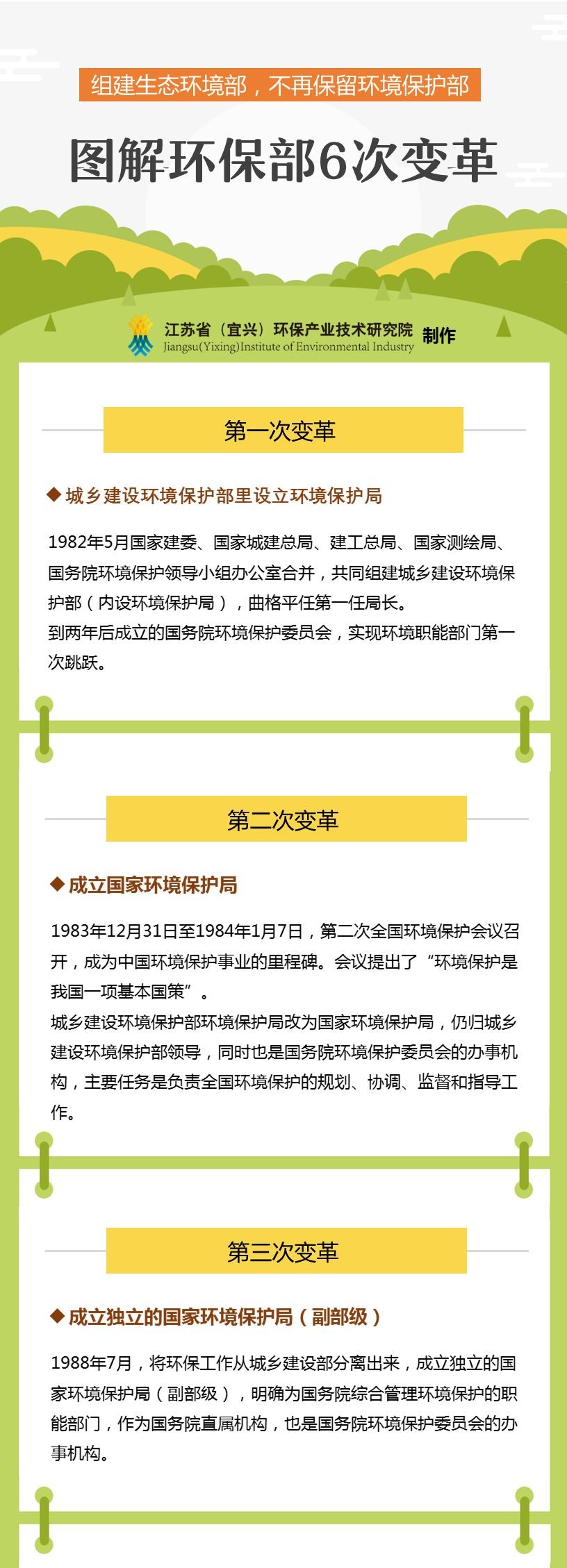 组建生态环境部，不再保留环境保护部

图解环保部6次变革

江苏省（宜兴）环保产业技术研究院 制作
Jiangsu(Yixing)Institute of Environmental Industry

第一次变革

◆ 城乡建设环境保护部里设立环境保护局

1982年5月国家建委、国家城建总局、建工总局、国家测绘局、国务院环境保护领导小组办公室合并，共同组建城乡建设环境保护部（内设环境保护局），曲格平任第一任局长。
到两年后成立的国务院环境保护委员会，实现环境职能部门第一次跳跃。

第二次变革

◆ 成立国家环境保护局

1983年12月31日至1984年1月7日，第二次全国环境保护会议召开，成为中国环境保护事业的里程碑。会议提出了“环境保护是我国一项基本国策”。
城乡建设环境保护部环境保护局改为国家环境保护局，仍归城乡建设环境保护部领导，同时也是国务院环境保护委员会的办事机构，主要任务是负责全国环境保护的规划、协调、监督和指导工作。

第三次变革

◆ 成立独立的国家环境保护局（副部级）

1988年7月，将环保工作从城乡建设部分离出来，成立独立的国家环境保护局（副部级），明确为国务院综合管理环境保护的职能部门，作为国务院直属机构，也是国务院环境保护委员会的办事机构。